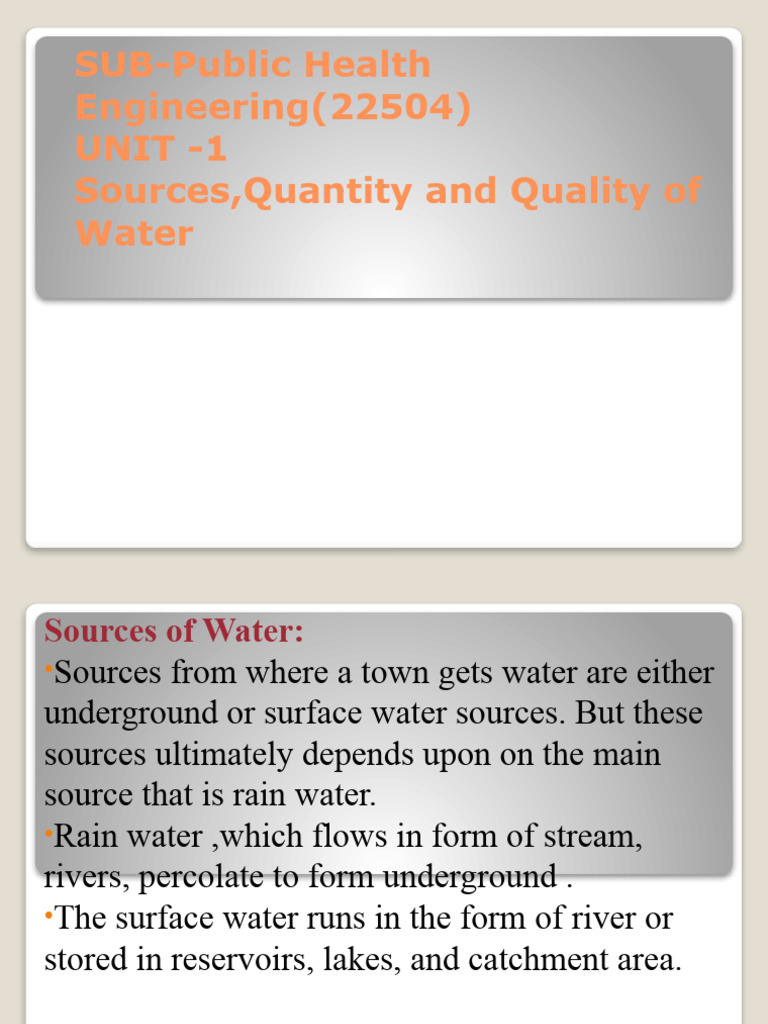 SUB-Public Health Engineering(22504)
UNIT -1
Sources,Quantity and Quality of Water

Sources of Water:

•Sources from where a town gets water are either underground or surface water sources. But these sources ultimately depends upon on the main source that is rain water.

•Rain water ,which flows in form of stream, rivers, percolate to form underground .

•The surface water runs in the form of river or stored in reservoirs, lakes, and catchment area.